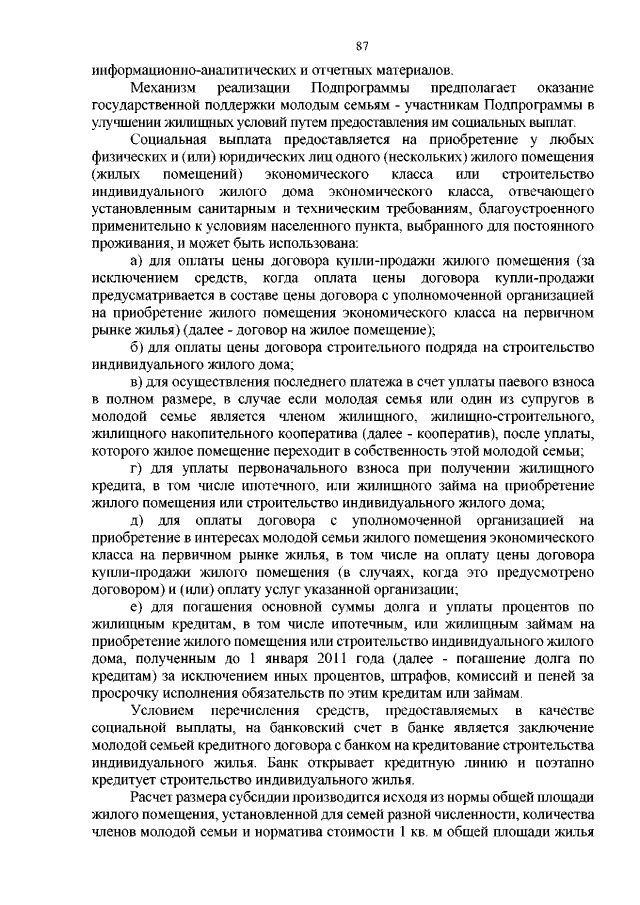 87

информационно-аналитических и отчетных материалов.

Механизм реализации Подпрограммы предполагает оказание государственной поддержки молодым семьям - участникам Подпрограммы в улучшении жилищных условий путем предоставления им социальных выплат.

Социальная выплата предоставляется на приобретение у любых физических и (или) юридических лиц одного (нескольких) жилого помещения (жилых помещений) экономического класса или строительство индивидуального жилого дома экономического класса, отвечающего установленным санитарным и техническим требованиям, благоустроенного применительно к условиям населенного пункта, выбранного для постоянного проживания, и может быть использована:

а) для оплаты цены договора купли-продажи жилого помещения (за исключением средств, когда оплата цены договора купли-продажи предусматривается в составе цены договора с уполномоченной организацией на приобретение жилого помещения экономического класса на первичном рынке жилья) (далее - договор на жилое помещение);

б) для оплаты цены договора строительного подряда на строительство индивидуального жилого дома;

в) для осуществления последнего платежа в счет уплаты паевого взноса в полном размере, в случае если молодая семья или один из супругов в молодой семье является членом жилищного, жилищно-строительного, жилищного накопительного кооператива (далее - кооператив), после уплаты, которого жилое помещение переходит в собственность этой молодой семьи;

г) для уплаты первоначального взноса при получении жилищного кредита, в том числе ипотечного, или жилищного займа на приобретение жилого помещения или строительство индивидуального жилого дома;

д) для оплаты договора с уполномоченной организацией на приобретение в интересах молодой семьи жилого помещения экономического класса на первичном рынке жилья, в том числе на оплату цены договора купли-продажи жилого помещения (в случаях, когда это предусмотрено договором) и (или) оплату услуг указанной организации;

е) для погашения основной суммы долга и уплаты процентов по жилищным кредитам, в том числе ипотечным, или жилищным займам на приобретение жилого помещения или строительство индивидуального жилого дома, полученным до 1 января 2011 года (далее - погашение долга по кредитам) за исключением иных процентов, штрафов, комиссий и пеней за просрочку исполнения обязательств по этим кредитам или займам.

Условием перечисления средств, предоставляемых в качестве социальной выплаты, на банковский счет в банке является заключение молодой семьей кредитного договора с банком на кредитование строительства индивидуального жилья. Банк открывает кредитную линию и поэтапно кредитует строительство индивидуального жилья.

Расчет размера субсидии производится исходя из нормы общей площади жилого помещения, установленной для семей разной численности, количества членов молодой семьи и норматива стоимости 1 кв. м общей площади жилья